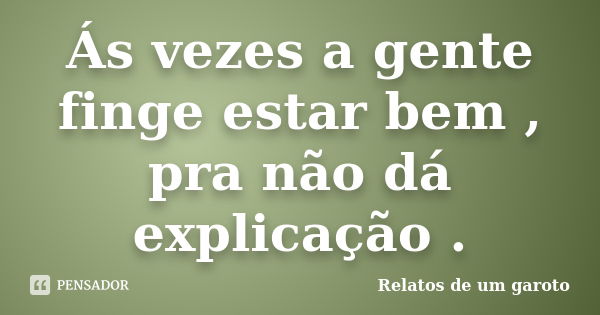 Ás vezes a gente finge estar bem , pra não dá explicação .

PENSADOR

Relatos de um garoto